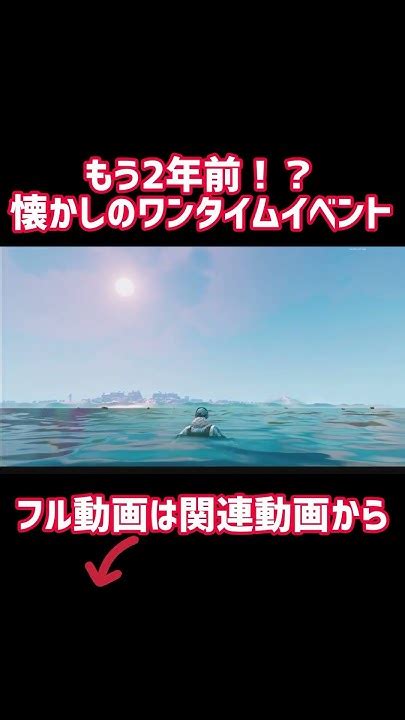 もう2年前！？
懐かしのワンタイムイベント

フル動画は関連動画から